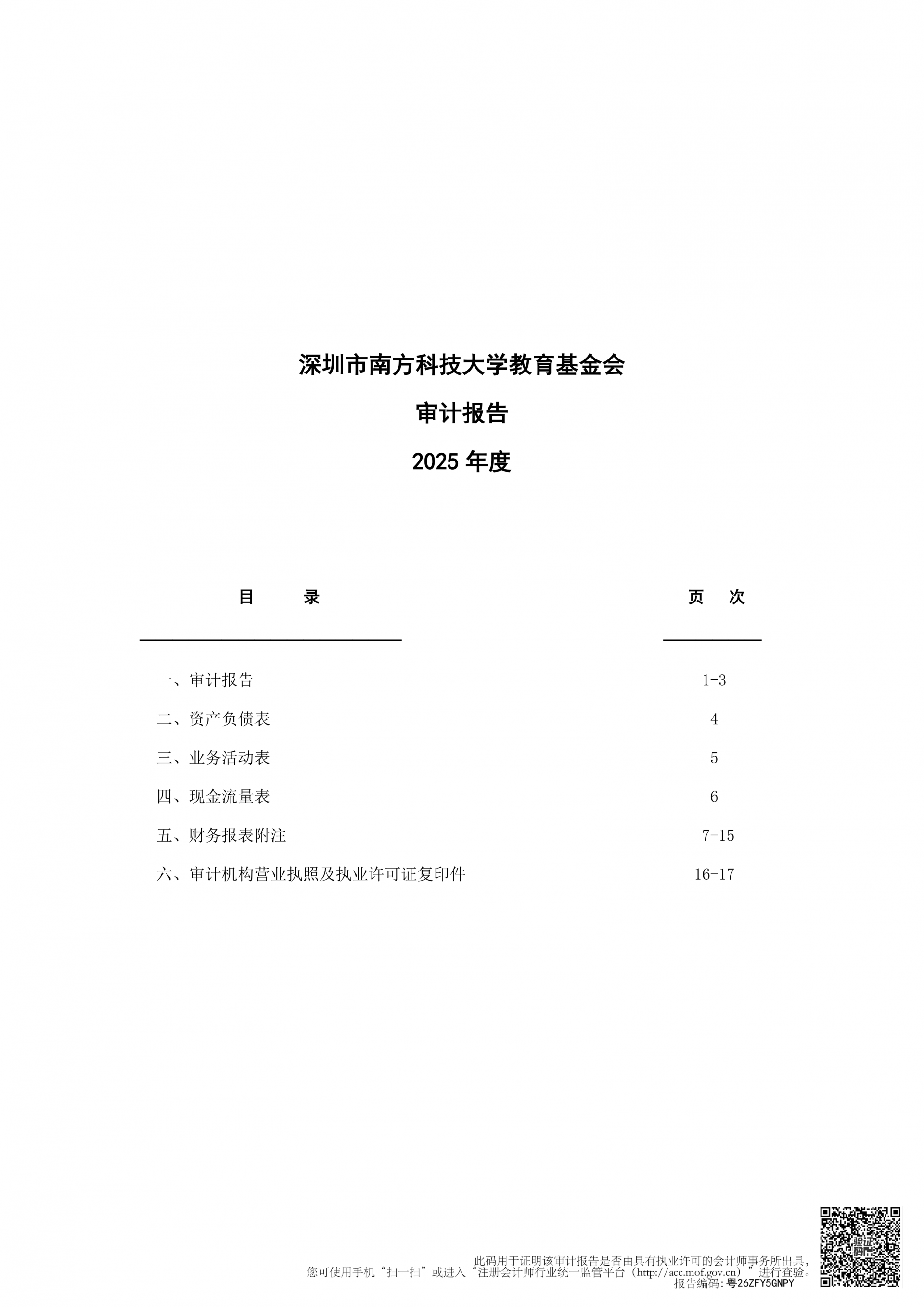 深圳市南方科技大学教育基金会

审计报告

2025 年度

| 目　　录 | 页　次 |
|---|---|
| 一、审计报告 | 1-3 |
| 二、资产负债表 | 4 |
| 三、业务活动表 | 5 |
| 四、现金流量表 | 6 |
| 五、财务报表附注 | 7-15 |
| 六、审计机构营业执照及执业许可证复印件 | 16-17 |

此码用于证明该审计报告是否由具有执业许可的会计师事务所出具，
您可使用手机“扫一扫”或进入“注册会计师行业统一监管平台（http://acc.mof.gov.cn）”进行查验。
报告编码：粤26ZFY5GNPY

验证码